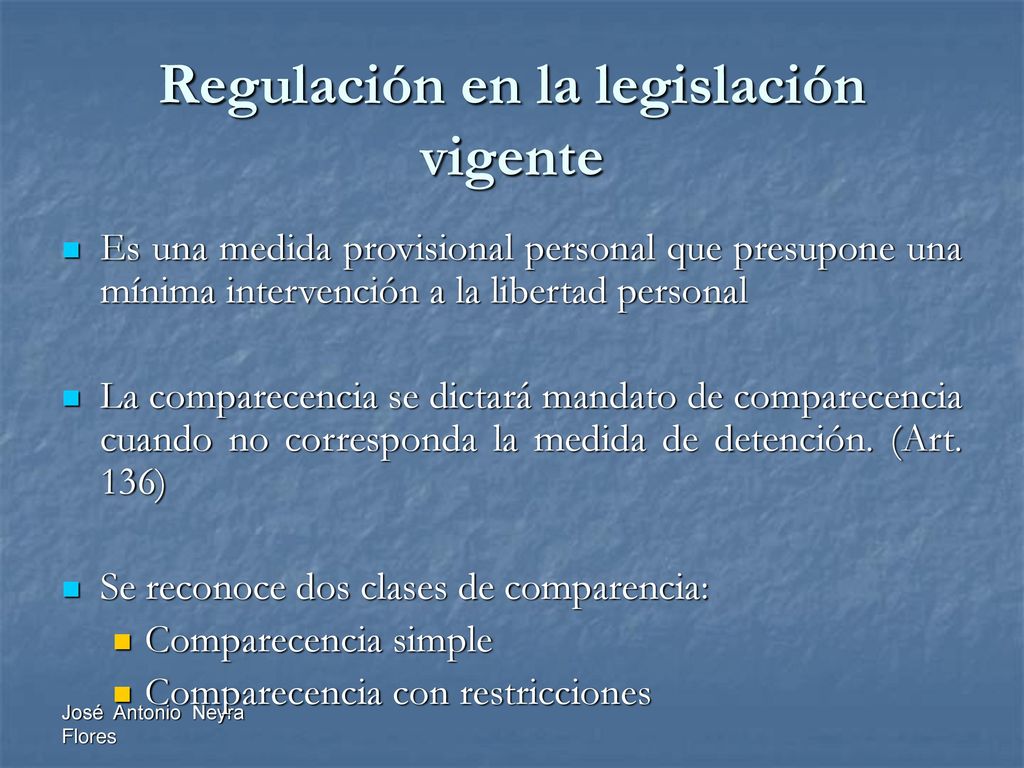 Regulación en la legislación vigente

Es una medida provisional personal que presupone una mínima intervención a la libertad personal

La comparecencia se dictará mandato de comparecencia cuando no corresponda la medida de detención. (Art. 136)

Se reconoce dos clases de comparencia:
Comparecencia simple
Comparecencia con restricciones

José Antonio Neyra Flores